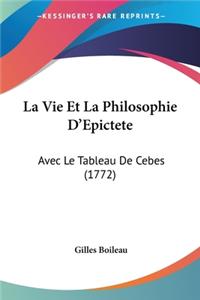 KESSINGER'S RARE REPRINTS

La Vie Et La Philosophie D'Epictete

Avec Le Tableau De Cebes (1772)

Gilles Boileau